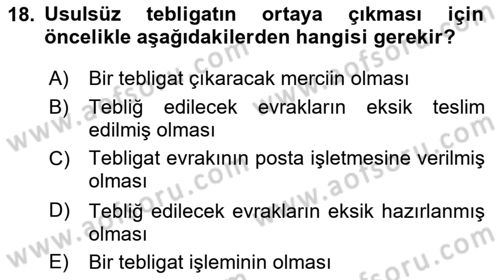 18. Usulsüz tebligatın ortaya çıkması için öncelikle aşağıdakilerden hangisi gerekir?

A) Bir tebligat çıkaracak merciin olması
B) Tebliğ edilecek evrakların eksik teslim edilmiş olması
C) Tebligat evrakının posta işletmesine verilmiş olması
D) Tebliğ edilecek evrakların eksik hazırlanmış olması
E) Bir tebligat işleminin olması

www.aofsoru.com